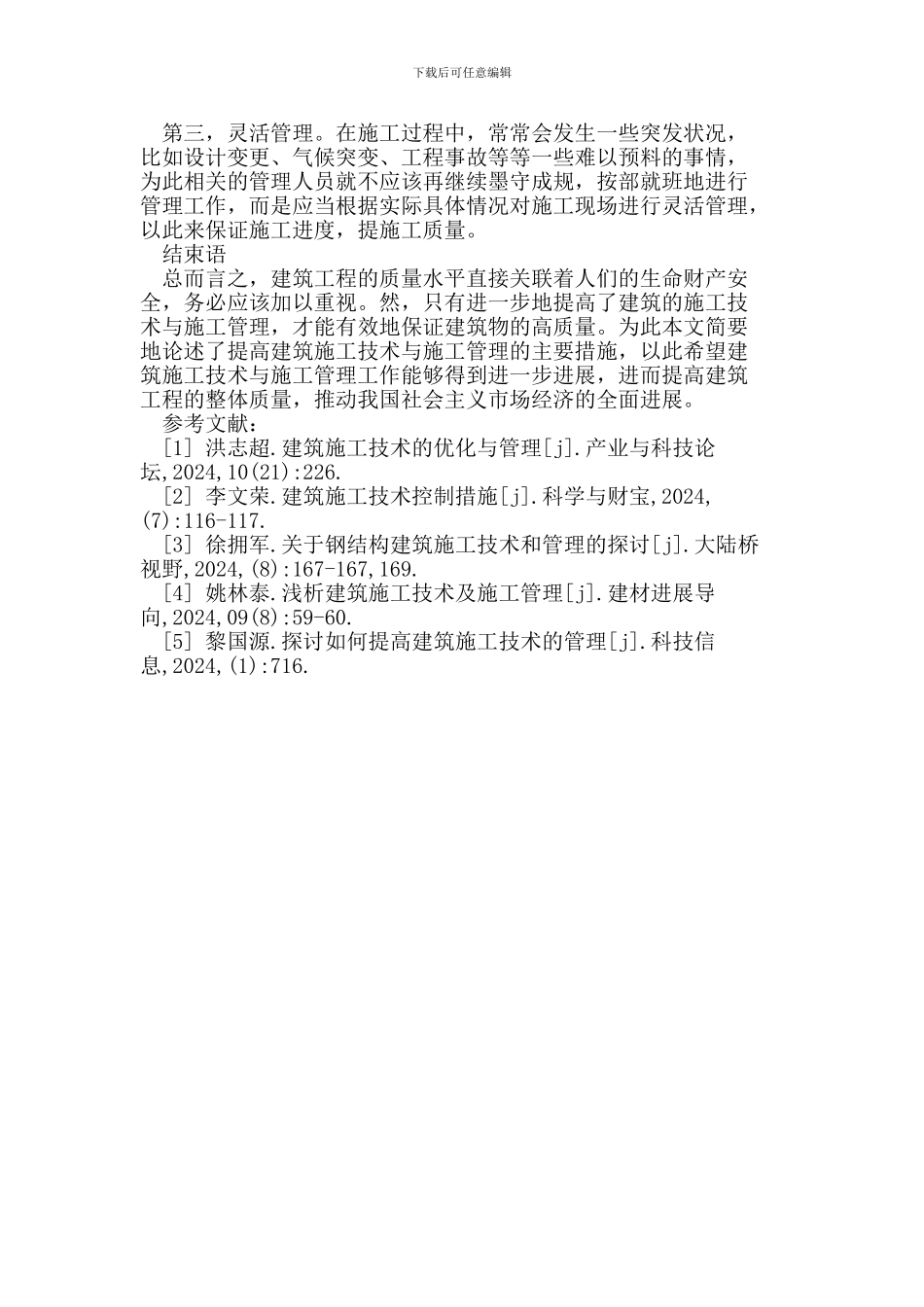 下载后可任意编辑

第三，灵活管理。在施工过程中，常常会发生一些突发状况，比如设计变更、气候突变、工程事故等等一些难以预料的事情，为此相关的管理人员就不应该再继续墨守成规，按部就班地进行管理工作，而是应当根据实际具体情况对施工现场进行灵活管理，以此来保证施工进度，提施工质量。

结束语

总而言之，建筑工程的质量水平直接关联着人们的生命财产安全，务必应该加以重视。然，只有进一步地提高了建筑的施工技术与施工管理，才能有效地保证建筑物的高质量。为此本文简要地论述了提高建筑施工技术与施工管理的主要措施，以此希望建筑施工技术与施工管理工作能够得到进一步进展，进而提高建筑工程的整体质量，推动我国社会主义市场经济的全面进展。

参考文献：

[1] 洪志超.建筑施工技术的优化与管理[j].产业与科技论坛,2024,10(21):226.

[2] 李文荣.建筑施工技术控制措施[j].科学与财宝,2024,(7):116-117.

[3] 徐拥军.关于钢结构建筑施工技术和管理的探讨[j].大陆桥视野,2024,(8):167-167,169.

[4] 姚林泰.浅析建筑施工技术及施工管理[j].建材进展导向,2024,09(8):59-60.

[5] 黎国源.探讨如何提高建筑施工技术的管理[j].科技信息,2024,(1):716.